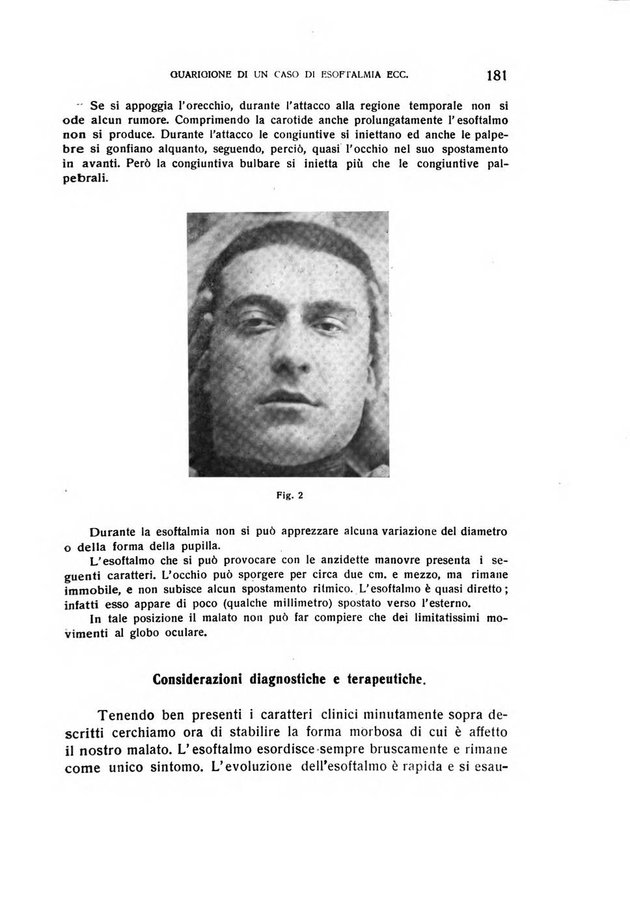 GUARIGIONE DI UN CASO DI ESOFTALMIA ECC. 181

Se si appoggia l'orecchio, durante l'attacco alla regione temporale non si ode alcun rumore. Comprimendo la carotide anche prolungatamente l'esoftalmo non si produce. Durante l'attacco le congiuntive si iniettano ed anche le palpebre si gonfiano alquanto, seguendo, perciò, quasi l'occhio nel suo spostamento in avanti. Però la congiuntiva bulbare si inietta più che le congiuntive palpebrali.

Fig. 2

Durante la esoftalmia non si può apprezzare alcuna variazione del diametro o della forma della pupilla.

L'esoftalmo che si può provocare con le anzidette manovre presenta i seguenti caratteri. L'occhio può sporgere per circa due cm. e mezzo, ma rimane immobile, e non subisce alcun spostamento ritmico. L'esoftalmo è quasi diretto; infatti esso appare di poco (qualche millimetro) spostato verso l'esterno.

In tale posizione il malato non può far compiere che dei limitatissimi movimenti al globo oculare.

Considerazioni diagnostiche e terapeutiche.

Tenendo ben presenti i caratteri clinici minutamente sopra descritti cerchiamo ora di stabilire la forma morbosa di cui è affetto il nostro malato. L'esoftalmo esordisce sempre bruscamente e rimane come unico sintomo. L'evoluzione dell'esoftalmo è rapida e si esau-